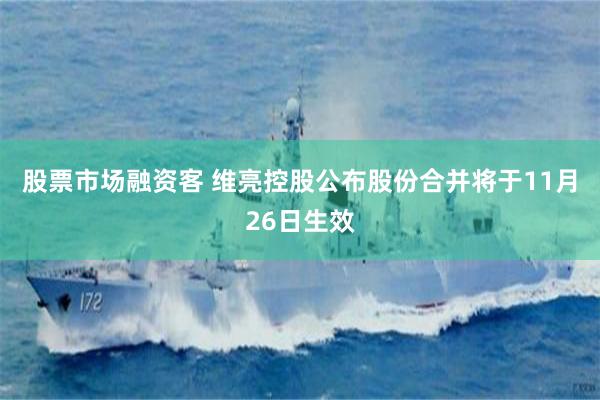 股票市场融资客 维亮控股公布股份合并将于11月26日生效

172